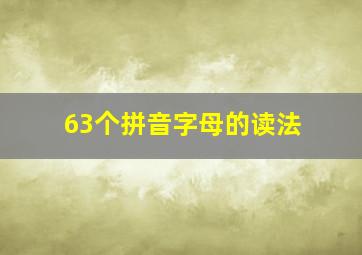 63个拼音字母的读法